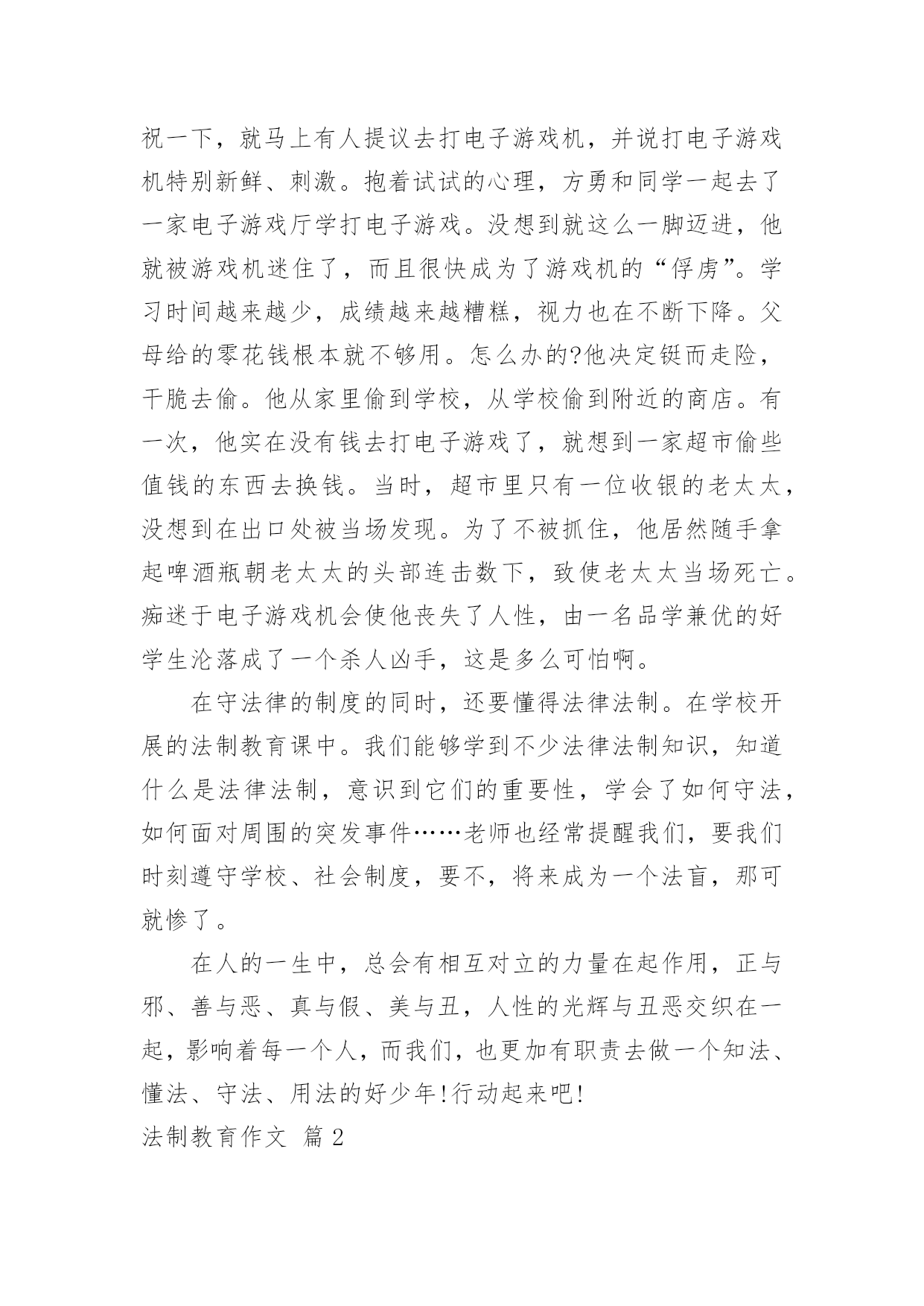 祝一下，就马上有人提议去打电子游戏机，并说打电子游戏机特别新鲜、刺激。抱着试试的心理，方勇和同学一起去了一家电子游戏厅学打电子游戏。没想到就这么一脚迈进，他就被游戏机迷住了，而且很快成为了游戏机的“俘虏”。学习时间越来越少，成绩越来越糟糕，视力也在不断下降。父母给的零花钱根本就不够用。怎么办的?他决定铤而走险，干脆去偷。他从家里偷到学校，从学校偷到附近的商店。有一次，他实在没有钱去打电子游戏了，就想到一家超市偷些值钱的东西去换钱。当时，超市里只有一位收银的老太太，没想到在出口处被当场发现。为了不被抓住，他居然随手拿起啤酒瓶朝老太太的头部连击数下，致使老太太当场死亡。痴迷于电子游戏机会使他丧失了人性，由一名品学兼优的好学生沦落成了一个杀人凶手，这是多么可怕啊。

在守法律的制度的同时，还要懂得法律法制。在学校开展的法制教育课中。我们能够学到不少法律法制知识，知道什么是法律法制，意识到它们的重要性，学会了如何守法，如何面对周围的突发事件……老师也经常提醒我们，要我们时刻遵守学校、社会制度，要不，将来成为一个法盲，那可就惨了。

在人的一生中，总会有相互对立的力量在起作用，正与邪、善与恶、真与假、美与丑，人性的光辉与丑恶交织在一起，影响着每一个人，而我们，也更加有职责去做一个知法、懂法、守法、用法的好少年!行动起来吧!

法制教育作文 篇 2